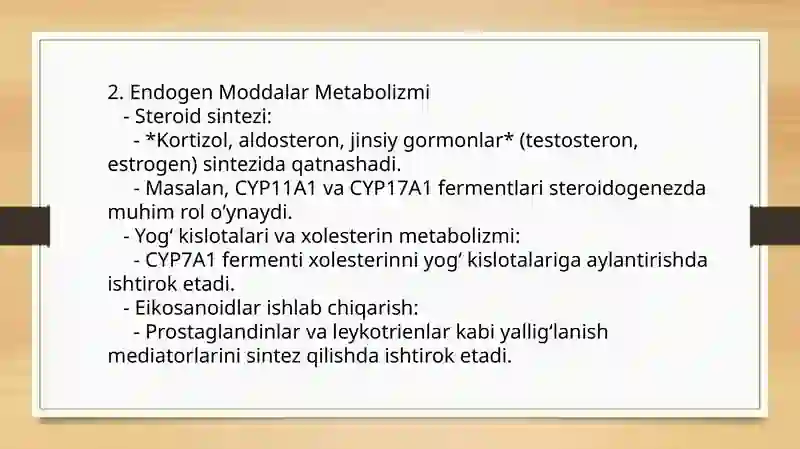 2. Endogen Moddalar Metabolizmi
- Steroid sintezi:
- *Kortizol, aldosteron, jinsiy gormonlar* (testosteron, estrogen) sintezida qatnashadi.
- Masalan, CYP11A1 va CYP17A1 fermentlari steroidogenezda muhim rol o'ynaydi.
- Yog' kislotalari va xolesterin metabolizmi:
- CYP7A1 fermenti xolesterinni yog' kislotalariga aylantirishda ishtirok etadi.
- Eikosanoidlar ishlab chiqarish:
- Prostaglandinlar va leykotrienlar kabi yallig'lanish mediatorlarini sintez qilishda ishtirok etadi.